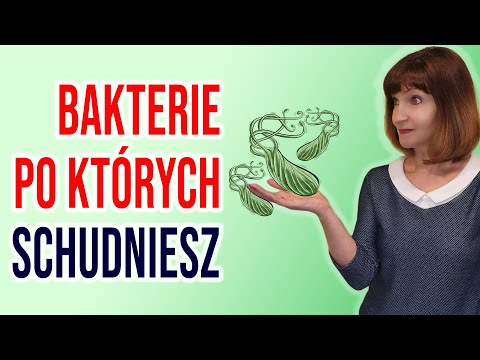 BAKTERIE
PO KTÓRYCH
SCHUDNIESZ